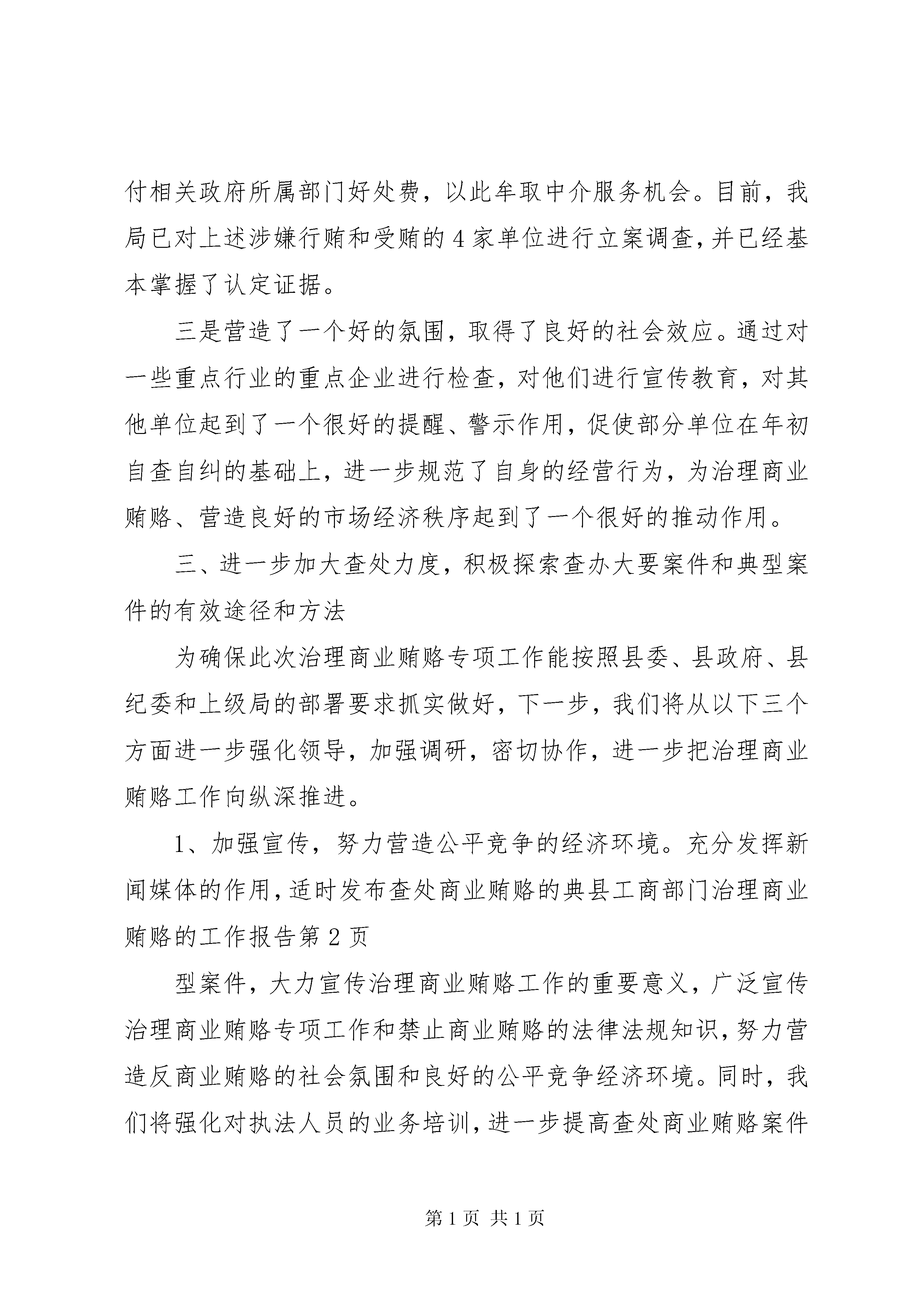 付相关政府所属部门好处费，以此牟取中介服务机会。目前，我局已对上述涉嫌行贿和受贿的4家单位进行立案调查，并已经基本掌握了认定证据。

三是营造了一个好的氛围，取得了良好的社会效应。通过对一些重点行业的重点企业进行检查，对他们进行宣传教育，对其他单位起到了一个很好的提醒、警示作用，促使部分单位在年初自查自纠的基础上，进一步规范了自身的经营行为，为治理商业贿赂、营造良好的市场经济秩序起到了一个很好的推动作用。

三、进一步加大查处力度，积极探索查办大要案件和典型案件的有效途径和方法

为确保此次治理商业贿赂专项工作能按照县委、县政府、县纪委和上级局的部署要求抓实做好，下一步，我们将从以下三个方面进一步强化领导，加强调研，密切协作，进一步把治理商业贿赂工作向纵深推进。

1、加强宣传，努力营造公平竞争的经济环境。充分发挥新闻媒体的作用，适时发布查处商业贿赂的典县工商部门治理商业贿赂的工作报告第2页

型案件，大力宣传治理商业贿赂工作的重要意义，广泛宣传治理商业贿赂专项工作和禁止商业贿赂的法律法规知识，努力营造反商业贿赂的社会氛围和良好的公平竞争经济环境。同时，我们将强化对执法人员的业务培训，进一步提高查处商业贿赂案件

第1页 共1页